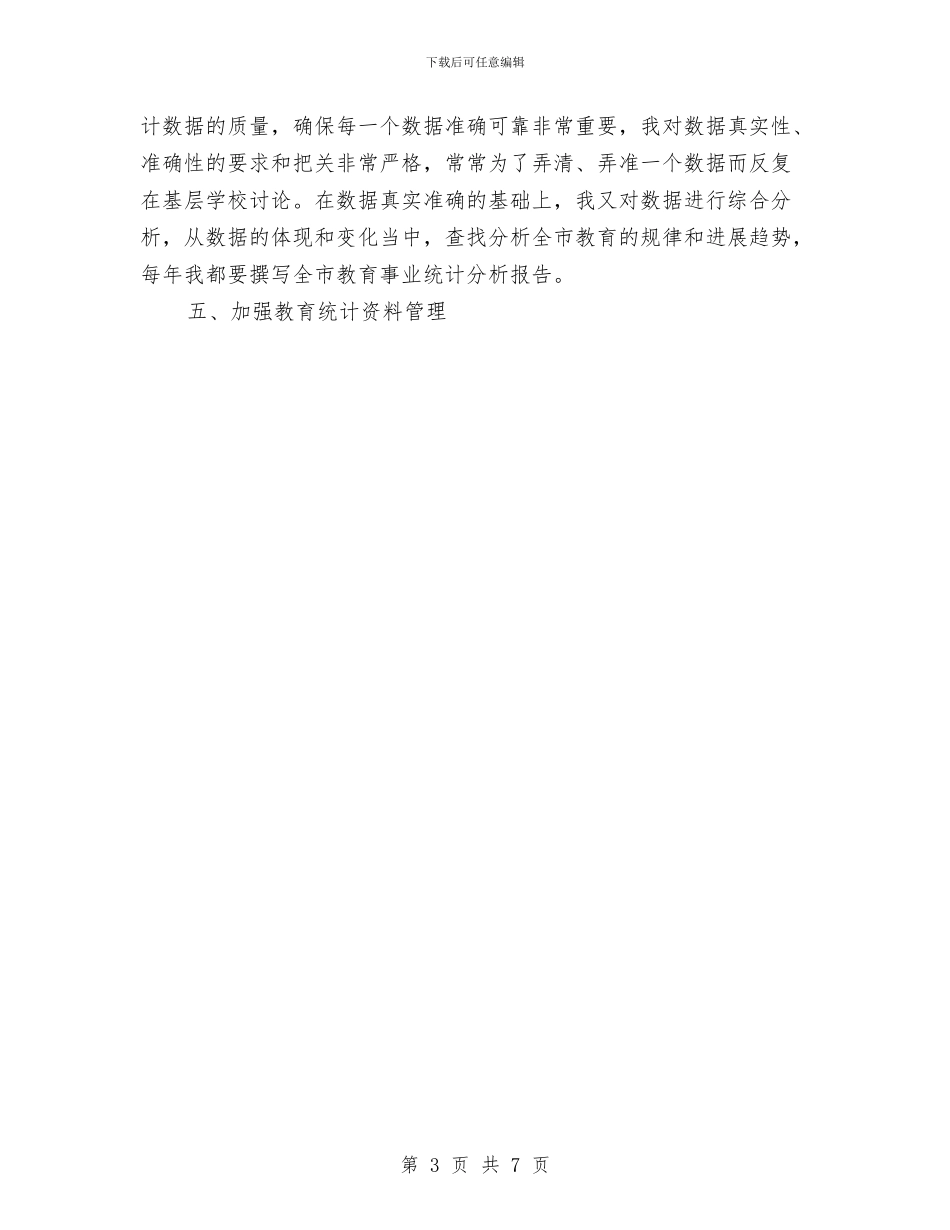 下载后可任意编辑

计数据的质量，确保每一个数据准确可靠非常重要，我对数据真实性、准确性的要求和把关非常严格，常常为了弄清、弄准一个数据而反复在基层学校讨论。在数据真实准确的基础上，我又对数据进行综合分析，从数据的体现和变化当中，查找分析全市教育的规律和进展趋势，每年我都要撰写全市教育事业统计分析报告。

五、加强教育统计资料管理

第 3 页 共 7 页